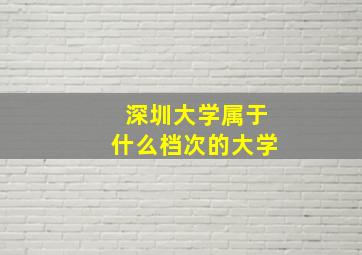 深圳大学属于
什么档次的大学